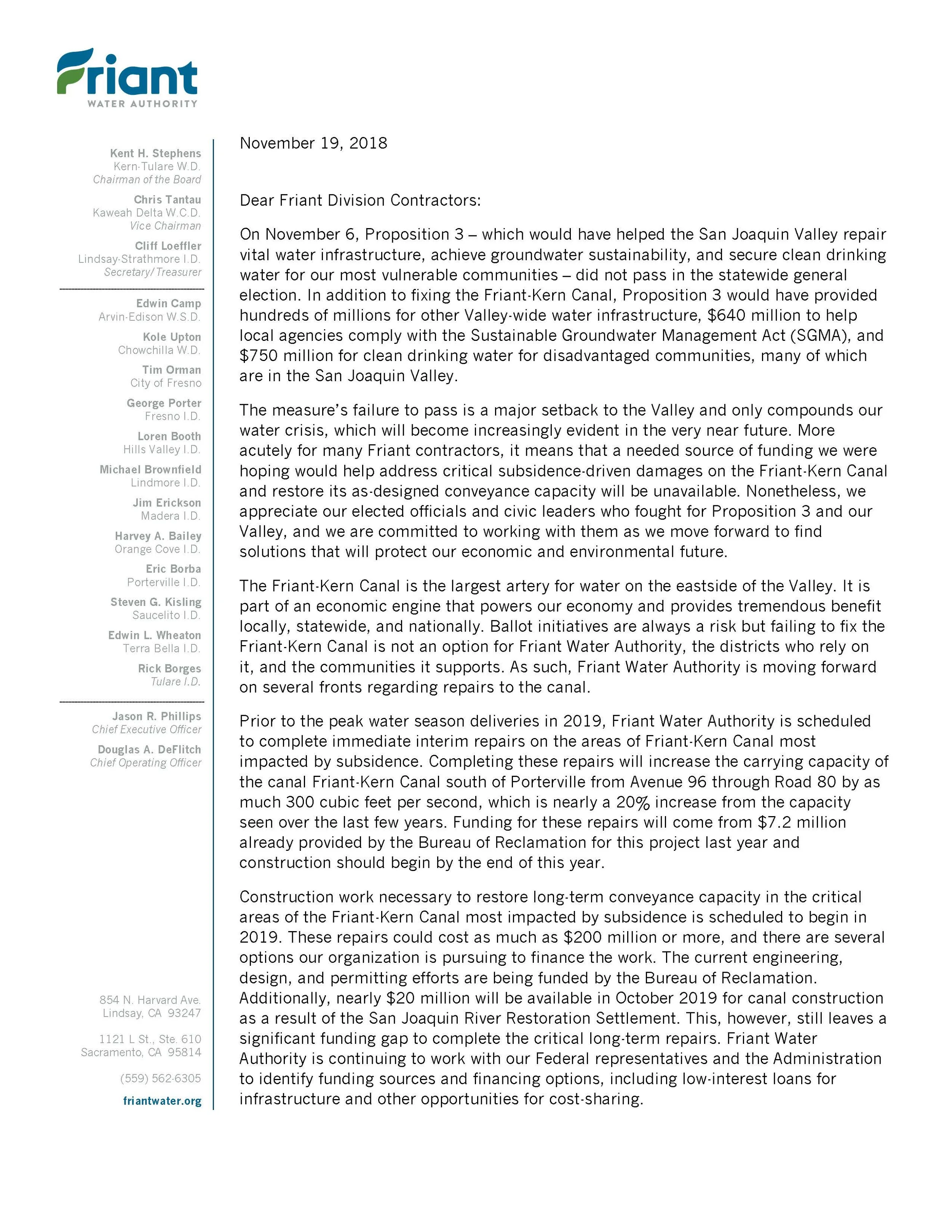 Friant
WATER AUTHORITY

Kent H. Stephens
Kern-Tulare W.D.
Chairman of the Board

Chris Tantau
Kaweah Delta W.C.D.
Vice Chairman

Cliff Loeffler
Lindsay-Strathmore I.D.
Secretary/Treasurer

Edwin Camp
Arvin-Edison W.S.D.

Kole Upton
Chowchilla W.D.

Tim Orman
City of Fresno

George Porter
Fresno I.D.

Loren Booth
Hills Valley I.D.

Michael Brownfield
Lindmore I.D.

Jim Erickson
Madera I.D.

Harvey A. Bailey
Orange Cove I.D.

Eric Borba
Porterville I.D.

Steven G. Kisling
Saucelito I.D.

Edwin L. Wheaton
Terra Bella I.D.

Rick Borges
Tulare I.D.

Jason R. Phillips
Chief Executive Officer

Douglas A. DeFlitch
Chief Operating Officer

854 N. Harvard Ave.
Lindsay, CA 93247

1121 L St., Ste. 610
Sacramento, CA 95814

(559) 562-6305

friantwater.org

November 19, 2018

Dear Friant Division Contractors:

On November 6, Proposition 3 – which would have helped the San Joaquin Valley repair vital water infrastructure, achieve groundwater sustainability, and secure clean drinking water for our most vulnerable communities – did not pass in the statewide general election. In addition to fixing the Friant-Kern Canal, Proposition 3 would have provided hundreds of millions for other Valley-wide water infrastructure, $640 million to help local agencies comply with the Sustainable Groundwater Management Act (SGMA), and $750 million for clean drinking water for disadvantaged communities, many of which are in the San Joaquin Valley.

The measure's failure to pass is a major setback to the Valley and only compounds our water crisis, which will become increasingly evident in the very near future. More acutely for many Friant contractors, it means that a needed source of funding we were hoping would help address critical subsidence-driven damages on the Friant-Kern Canal and restore its as-designed conveyance capacity will be unavailable. Nonetheless, we appreciate our elected officials and civic leaders who fought for Proposition 3 and our Valley, and we are committed to working with them as we move forward to find solutions that will protect our economic and environmental future.

The Friant-Kern Canal is the largest artery for water on the eastside of the Valley. It is part of an economic engine that powers our economy and provides tremendous benefit locally, statewide, and nationally. Ballot initiatives are always a risk but failing to fix the Friant-Kern Canal is not an option for Friant Water Authority, the districts who rely on it, and the communities it supports. As such, Friant Water Authority is moving forward on several fronts regarding repairs to the canal.

Prior to the peak water season deliveries in 2019, Friant Water Authority is scheduled to complete immediate interim repairs on the areas of Friant-Kern Canal most impacted by subsidence. Completing these repairs will increase the carrying capacity of the canal Friant-Kern Canal south of Porterville from Avenue 96 through Road 80 by as much 300 cubic feet per second, which is nearly a 20% increase from the capacity seen over the last few years. Funding for these repairs will come from $7.2 million already provided by the Bureau of Reclamation for this project last year and construction should begin by the end of this year.

Construction work necessary to restore long-term conveyance capacity in the critical areas of the Friant-Kern Canal most impacted by subsidence is scheduled to begin in 2019. These repairs could cost as much as $200 million or more, and there are several options our organization is pursuing to finance the work. The current engineering, design, and permitting efforts are being funded by the Bureau of Reclamation. Additionally, nearly $20 million will be available in October 2019 for canal construction as a result of the San Joaquin River Restoration Settlement. This, however, still leaves a significant funding gap to complete the critical long-term repairs. Friant Water Authority is continuing to work with our Federal representatives and the Administration to identify funding sources and financing options, including low-interest loans for infrastructure and other opportunities for cost-sharing.